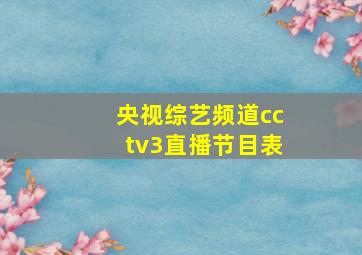 央视综艺频道cctv3直播节目表